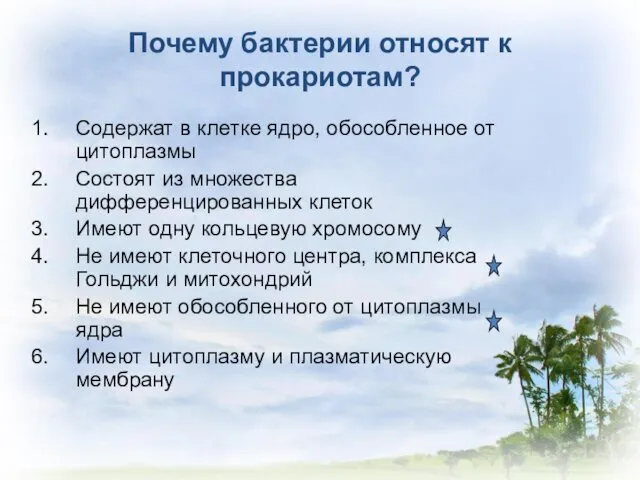 Почему бактерии относят к прокариотам?

1. Содержат в клетке ядро, обособленное от цитоплазмы
2. Состоят из множества дифференцированных клеток
3. Имеют одну кольцевую хромосому
4. Не имеют клеточного центра, комплекса Гольджи и митохондрий
5. Не имеют обособленного от цитоплазмы ядра
6. Имеют цитоплазму и плазматическую мембрану